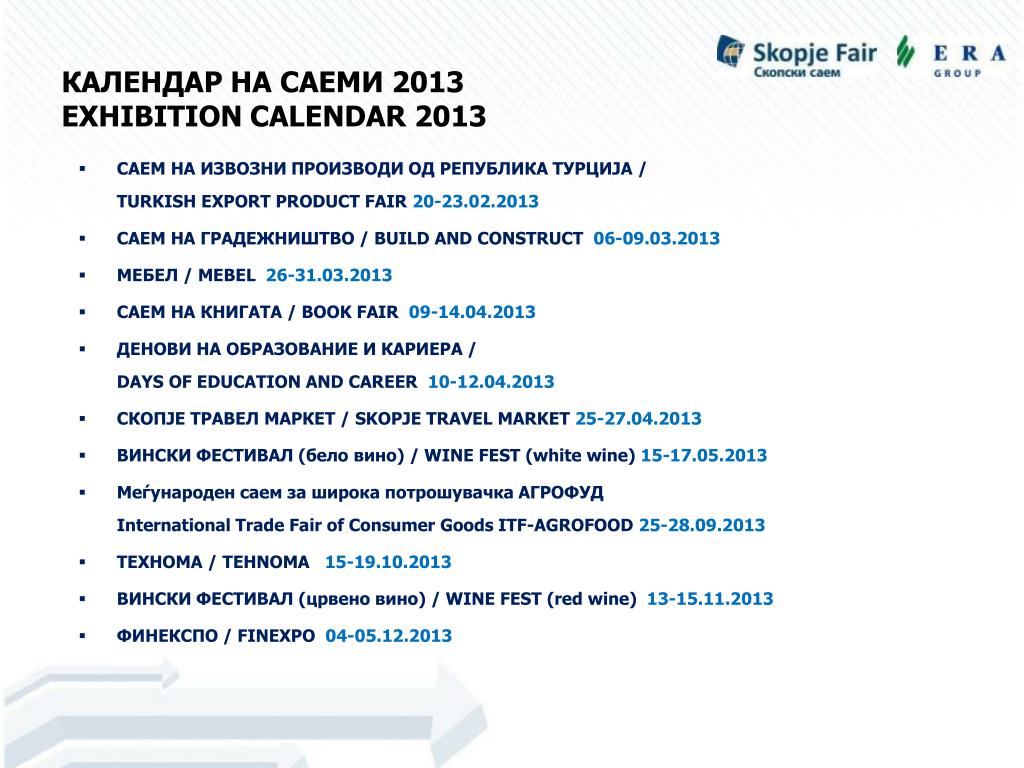 Skopje Fair
Скопски саем

ERA
GROUP

КАЛЕНДАР НА САЕМИ 2013
EXHIBITION CALENDAR 2013

▪ САЕМ НА ИЗВОЗНИ ПРОИЗВОДИ ОД РЕПУБЛИКА ТУРЦИЈА / TURKISH EXPORT PRODUCT FAIR 20-23.02.2013

▪ САЕМ НА ГРАДЕЖНИШТВО / BUILD AND CONSTRUCT 06-09.03.2013

▪ МЕБЕЛ / MEBEL 26-31.03.2013

▪ САЕМ НА КНИГАТА / BOOK FAIR 09-14.04.2013

▪ ДЕНОВИ НА ОБРАЗОВАНИЕ И КАРИЕРА / DAYS OF EDUCATION AND CAREER 10-12.04.2013

▪ СКОПЈЕ ТРАВЕЛ МАРКЕТ / SKOPJE TRAVEL MARKET 25-27.04.2013

▪ ВИНСКИ ФЕСТИВАЛ (бело вино) / WINE FEST (white wine) 15-17.05.2013

▪ Меѓународен саем за широка потрошувачка АГРОФУД International Trade Fair of Consumer Goods ITF-AGROFOOD 25-28.09.2013

▪ ТЕХНОМА / TEHNOMA 15-19.10.2013

▪ ВИНСКИ ФЕСТИВАЛ (црвено вино) / WINE FEST (red wine) 13-15.11.2013

▪ ФИНЕКСПО / FINEXPO 04-05.12.2013